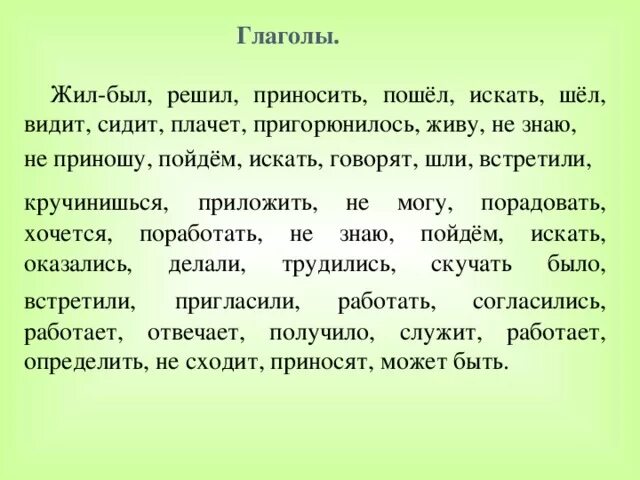 Глаголы.

Жил-был, решил, приносить, пошёл, искать, шёл, видит, сидит, плачет, пригорюнилось, живу, не знаю, не приношу, пойдём, искать, говорят, шли, встретили,

кручинишься, приложить, не могу, порадовать, хочется, поработать, не знаю, пойдём, искать, оказались, делали, трудились, скучать было, встретили, пригласили, работать, согласились, работает, отвечает, получило, служит, работает, определить, не сходит, приносят, может быть.